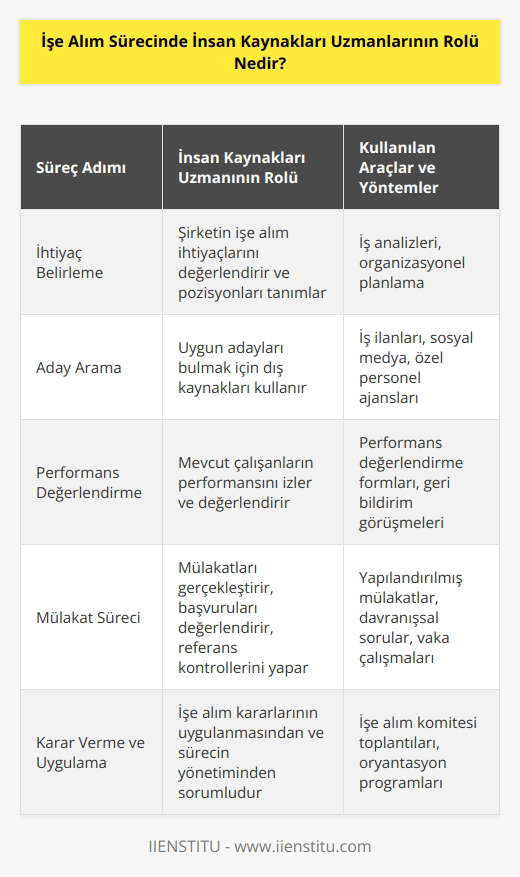 İşe Alım Sürecinde İnsan Kaynakları Uzmanlarının Rolü Nedir?

| Süreç Adımı | İnsan Kaynakları Uzmanının Rolü | Kullanılan Araçlar ve Yöntemler |
|---|---|---|
| İhtiyaç Belirleme | Şirketin işe alım ihtiyaçlarını değerlendirir ve pozisyonları tanımlar | İş analizleri, organizasyonel planlama |
| Aday Arama | Uygun adayları bulmak için dış kaynakları kullanır | İş ilanları, sosyal medya, özel personel ajansları |
| Performans Değerlendirme | Mevcut çalışanların performansını izler ve değerlendirir | Performans değerlendirme formları, geri bildirim görüşmeleri |
| Mülakat Süreci | Mülakatları gerçekleştirir, başvuruları değerlendirir, referans kontrollerini yapar | Yapılandırılmış mülakatlar, davranışsal sorular, vaka çalışmaları |
| Karar Verme ve Uygulama | İşe alım kararlarının uygulanmasından ve sürecin yönetiminden sorumludur | İşe alım komitesi toplantıları, oryantasyon programları |

IIENSTITU - www.iienstitu.com